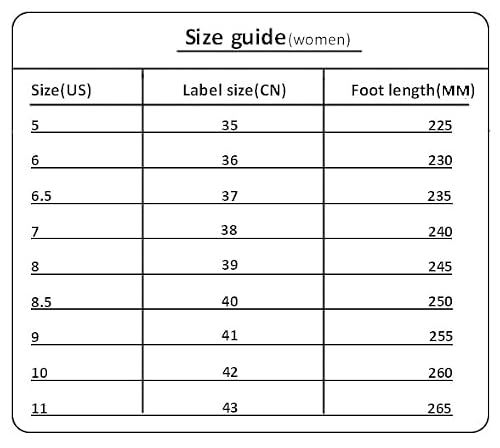 Size guide(women)

| Size(US) | Label size(CN) | Foot length(MM) |
|---|---|---|
| 5 | 35 | 225 |
| 6 | 36 | 230 |
| 6.5 | 37 | 235 |
| 7 | 38 | 240 |
| 8 | 39 | 245 |
| 8.5 | 40 | 250 |
| 9 | 41 | 255 |
| 10 | 42 | 260 |
| 11 | 43 | 265 |